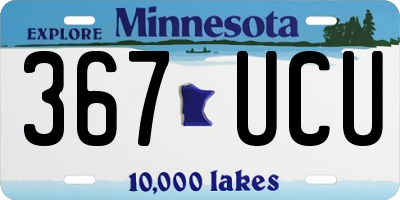 EXPLORE Minnesota

367 UCU

10,000 lakes